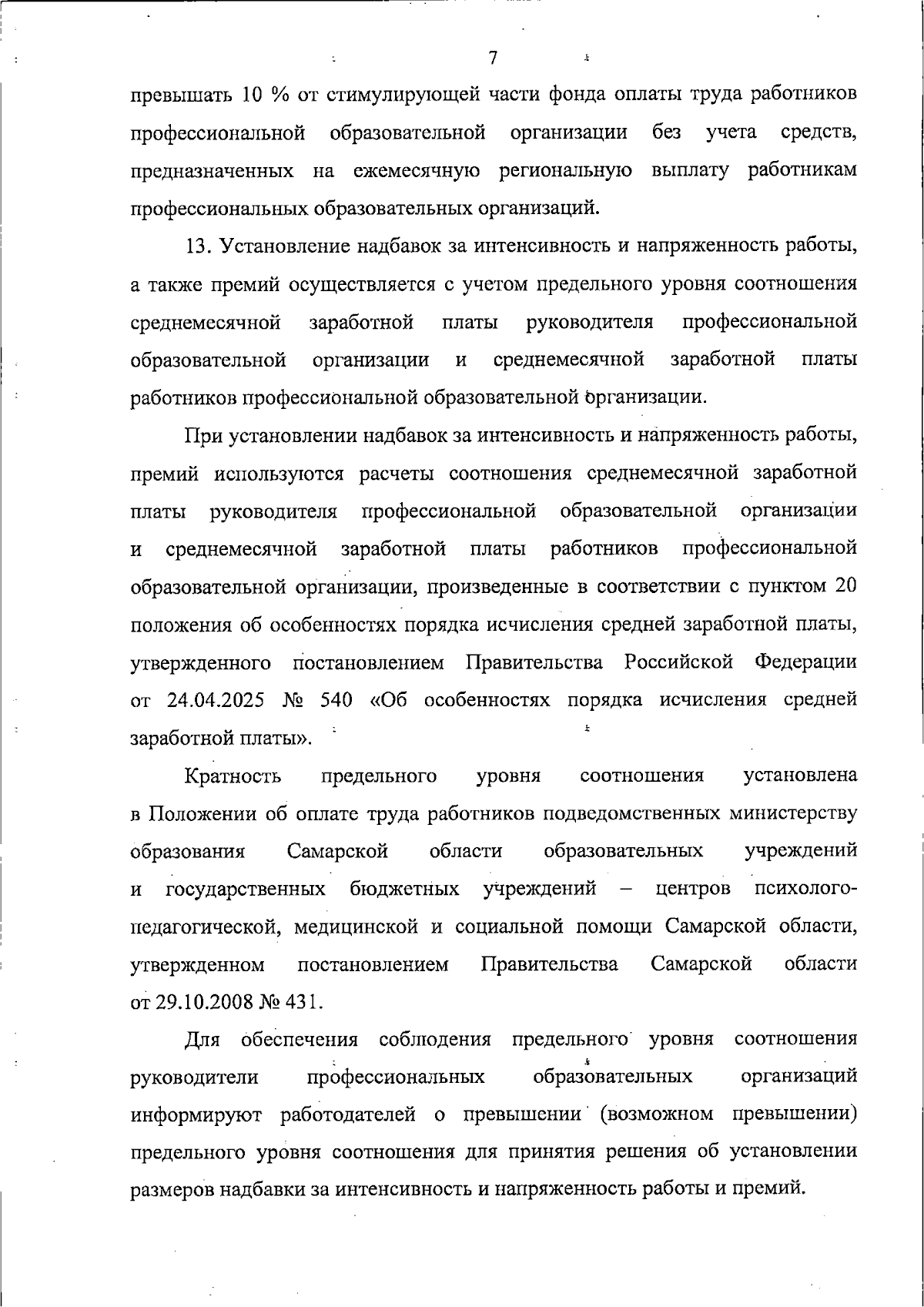 7

превышать 10 % от стимулирующей части фонда оплаты труда работников профессиональной образовательной организации без учета средств, предназначенных на ежемесячную региональную выплату работникам профессиональных образовательных организаций.

13. Установление надбавок за интенсивность и напряженность работы, а также премий осуществляется с учетом предельного уровня соотношения среднемесячной заработной платы руководителя профессиональной образовательной организации и среднемесячной заработной платы работников профессиональной образовательной организации.

При установлении надбавок за интенсивность и напряженность работы, премий используются расчеты соотношения среднемесячной заработной платы руководителя профессиональной образовательной организации и среднемесячной заработной платы работников профессиональной образовательной организации, произведенные в соответствии с пунктом 20 положения об особенностях порядка исчисления средней заработной платы, утвержденного постановлением Правительства Российской Федерации от 24.04.2025 № 540 «Об особенностях порядка исчисления средней заработной платы».

Кратность предельного уровня соотношения установлена в Положении об оплате труда работников подведомственных министерству образования Самарской области образовательных учреждений и государственных бюджетных учреждений – центров психолого-педагогической, медицинской и социальной помощи Самарской области, утвержденном постановлением Правительства Самарской области от 29.10.2008 № 431.

Для обеспечения соблюдения предельного уровня соотношения руководители профессиональных образовательных организаций информируют работодателей о превышении (возможном превышении) предельного уровня соотношения для принятия решения об установлении размеров надбавки за интенсивность и напряженность работы и премий.